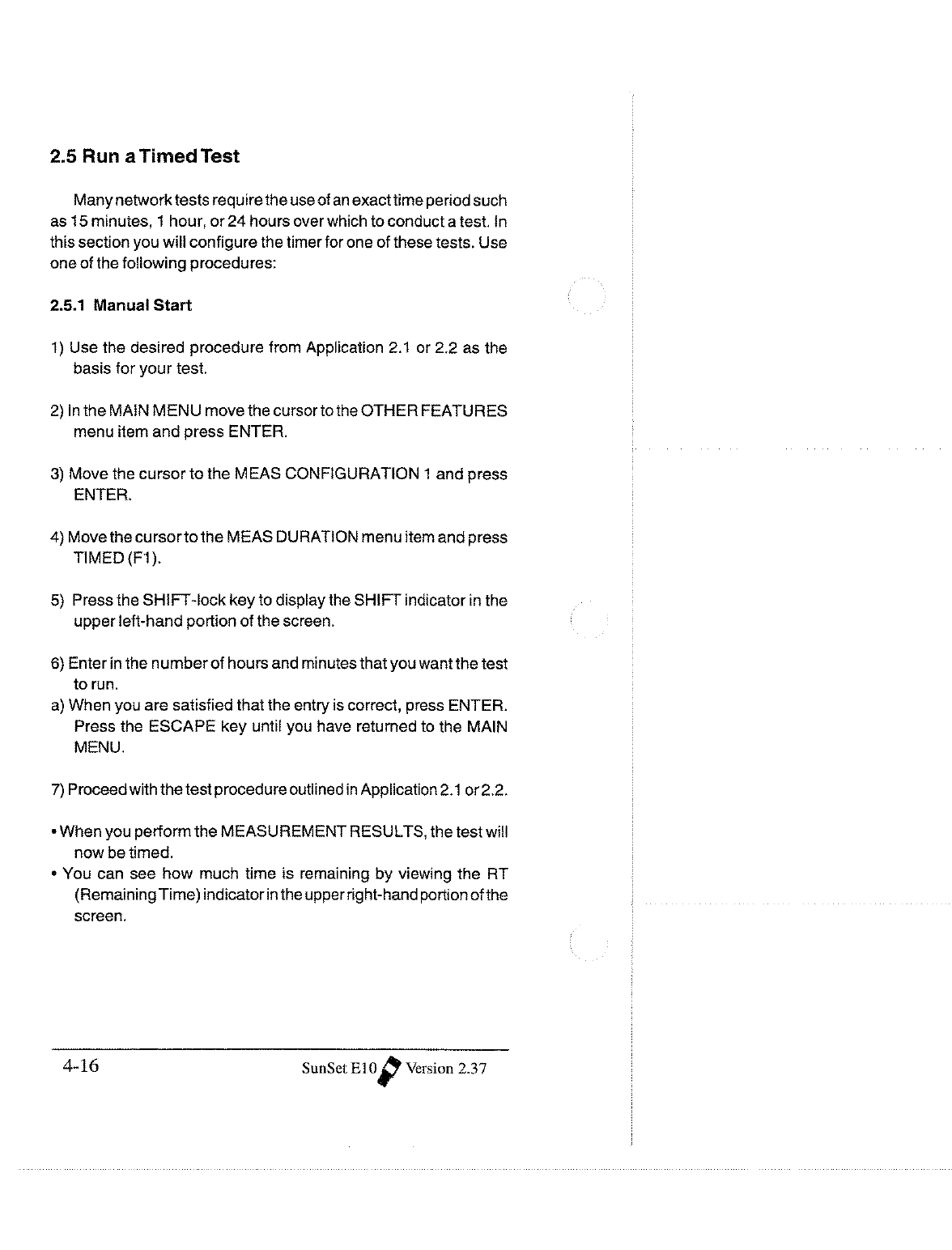 2.5 Run a Timed Test

Many network tests require the use of an exact time period such as 15 minutes, 1 hour, or 24 hours over which to conduct a test. In this section you will configure the timer for one of these tests. Use one of the following procedures:

2.5.1 Manual Start

1) Use the desired procedure from Application 2.1 or 2.2 as the basis for your test.

2) In the MAIN MENU move the cursor to the OTHER FEATURES menu item and press ENTER.

3) Move the cursor to the MEAS CONFIGURATION 1 and press ENTER.

4) Move the cursor to the MEAS DURATION menu item and press TIMED (F1).

5) Press the SHIFT-lock key to display the SHIFT indicator in the upper left-hand portion of the screen.

6) Enter in the number of hours and minutes that you want the test to run.
a) When you are satisfied that the entry is correct, press ENTER. Press the ESCAPE key until you have returned to the MAIN MENU.

7) Proceed with the test procedure outlined in Application 2.1 or 2.2.

• When you perform the MEASUREMENT RESULTS, the test will now be timed.
• You can see how much time is remaining by viewing the RT (Remaining Time) indicator in the upper right-hand portion of the screen.

4-16

SunSet E10 Version 2.37